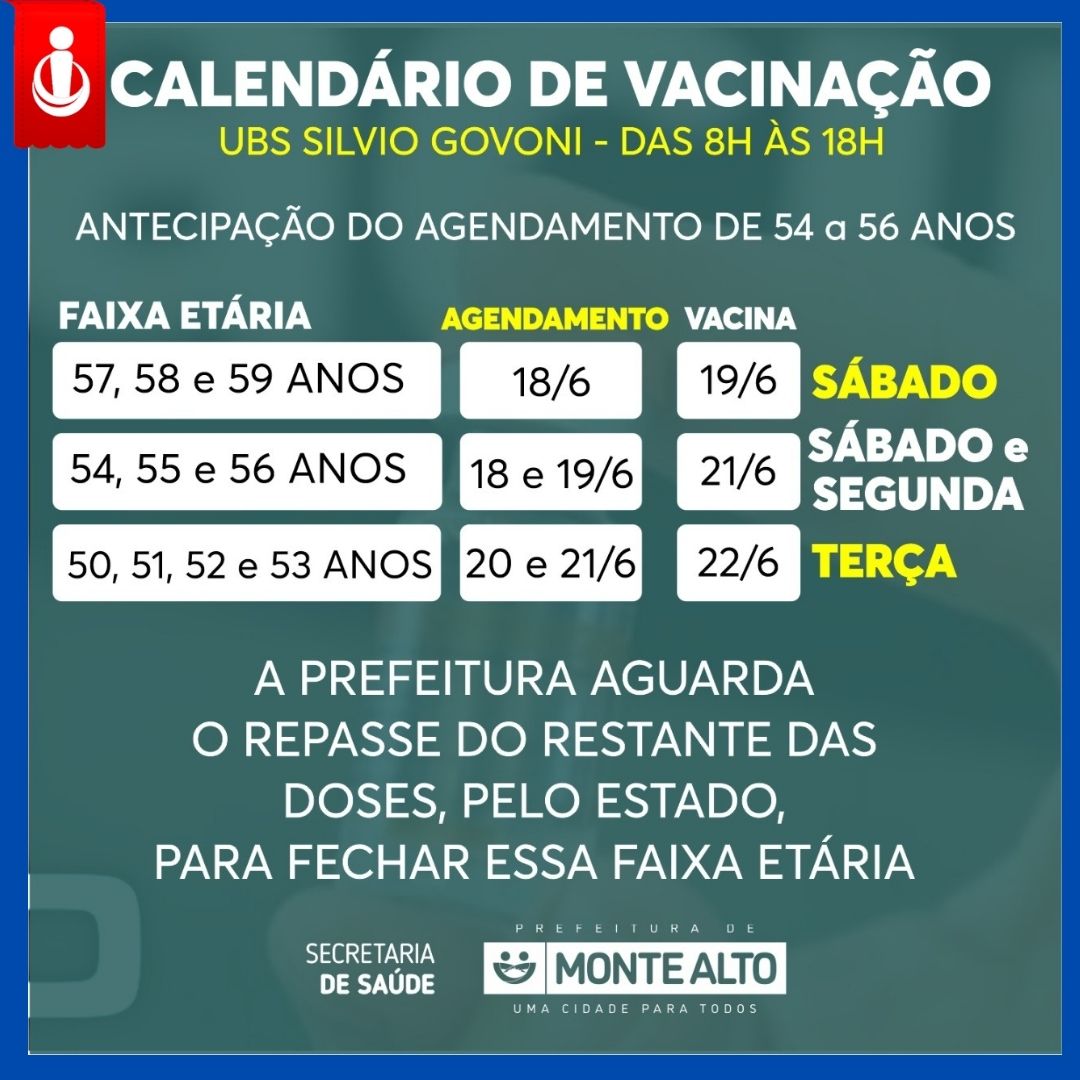 CALENDÁRIO DE VACINAÇÃO
UBS SILVIO GOVONI - DAS 8H ÀS 18H

ANTECIPAÇÃO DO AGENDAMENTO DE 54 a 56 ANOS

| FAIXA ETÁRIA | AGENDAMENTO | VACINA | |
|---|---|---|---|
| 57, 58 e 59 ANOS | 18/6 | 19/6 | SÁBADO |
| 54, 55 e 56 ANOS | 18 e 19/6 | 21/6 | SÁBADO e SEGUNDA |
| 50, 51, 52 e 53 ANOS | 20 e 21/6 | 22/6 | TERÇA |

A PREFEITURA AGUARDA O REPASSE DO RESTANTE DAS DOSES, PELO ESTADO, PARA FECHAR ESSA FAIXA ETÁRIA

SECRETARIA DE SAÚDE

PREFEITURA DE
MONTE ALTO
UMA CIDADE PARA TODOS